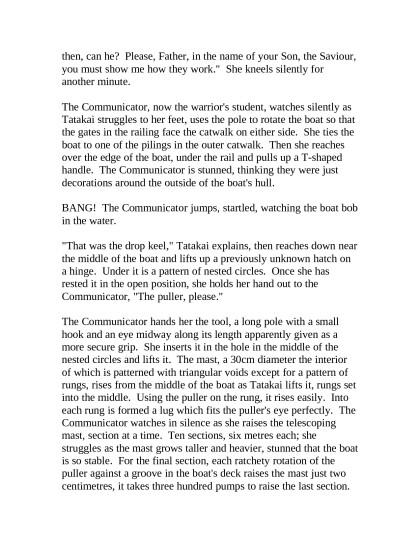 then, can he? Please, Father, in the name of your Son, the Saviour, you must show me how they work." She kneels silently for another minute.

The Communicator, now the warrior's student, watches silently as Tatakai struggles to her feet, uses the pole to rotate the boat so that the gates in the railing face the catwalk on either side. She ties the boat to one of the pilings in the outer catwalk. Then she reaches over the edge of the boat, under the rail and pulls up a T-shaped handle. The Communicator is stunned, thinking they were just decorations around the outside of the boat's hull.

BANG! The Communicator jumps, startled, watching the boat bob in the water.

"That was the drop keel," Tatakai explains, then reaches down near the middle of the boat and lifts up a previously unknown hatch on a hinge. Under it is a pattern of nested circles. Once she has rested it in the open position, she holds her hand out to the Communicator, "The puller, please."

The Communicator hands her the tool, a long pole with a small hook and an eye midway along its length apparently given as a more secure grip. She inserts it in the hole in the middle of the nested circles and lifts it. The mast, a 30cm diameter the interior of which is patterned with triangular voids except for a pattern of rungs, rises from the middle of the boat as Tatakai lifts it, rungs set into the middle. Using the puller on the rung, it rises easily. Into each rung is formed a lug which fits the puller's eye perfectly. The Communicator watches in silence as she raises the telescoping mast, section at a time. Ten sections, six metres each; she struggles as the mast grows taller and heavier, stunned that the boat is so stable. For the final section, each ratchety rotation of the puller against a groove in the boat's deck raises the mast just two centimetres, it takes three hundred pumps to raise the last section.